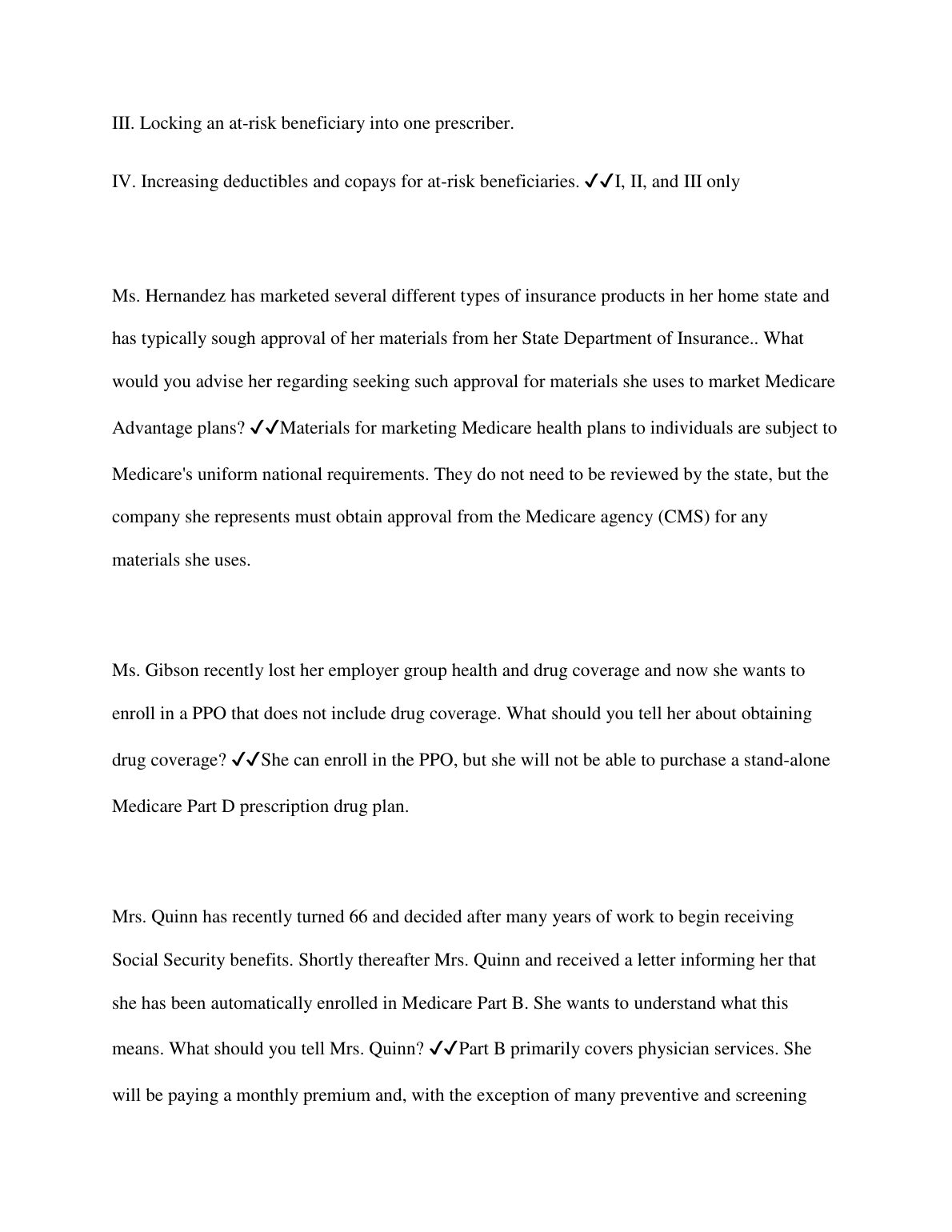 III. Locking an at-risk beneficiary into one prescriber.

IV. Increasing deductibles and copays for at-risk beneficiaries. ✔✔I, II, and III only

Ms. Hernandez has marketed several different types of insurance products in her home state and has typically sough approval of her materials from her State Department of Insurance.. What would you advise her regarding seeking such approval for materials she uses to market Medicare Advantage plans? ✔✔Materials for marketing Medicare health plans to individuals are subject to Medicare's uniform national requirements. They do not need to be reviewed by the state, but the company she represents must obtain approval from the Medicare agency (CMS) for any materials she uses.

Ms. Gibson recently lost her employer group health and drug coverage and now she wants to enroll in a PPO that does not include drug coverage. What should you tell her about obtaining drug coverage? ✔✔She can enroll in the PPO, but she will not be able to purchase a stand-alone Medicare Part D prescription drug plan.

Mrs. Quinn has recently turned 66 and decided after many years of work to begin receiving Social Security benefits. Shortly thereafter Mrs. Quinn and received a letter informing her that she has been automatically enrolled in Medicare Part B. She wants to understand what this means. What should you tell Mrs. Quinn? ✔✔Part B primarily covers physician services. She will be paying a monthly premium and, with the exception of many preventive and screening